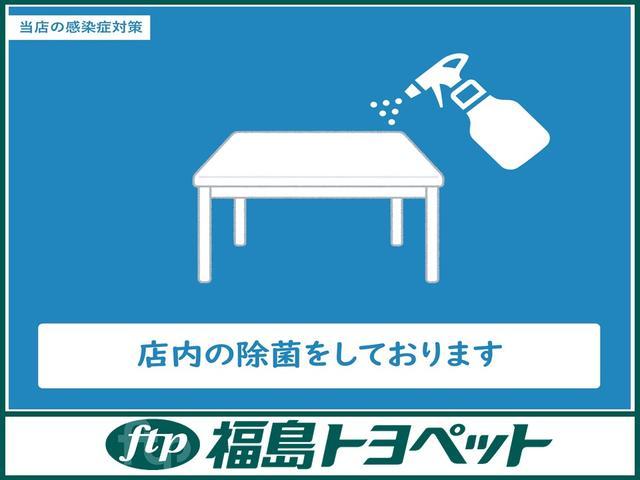 当店の感染症対策

店内の除菌をしております

ftp 福島トヨペット